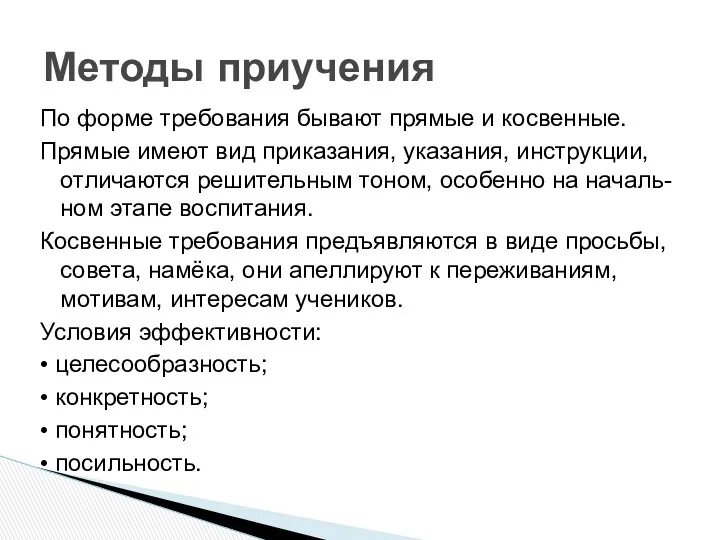 Методы приучения

По форме требования бывают прямые и косвенные.

Прямые имеют вид приказания, указания, инструкции, отличаются решительным тоном, особенно на начальном этапе воспитания.

Косвенные требования предъявляются в виде просьбы, совета, намёка, они апеллируют к переживаниям, мотивам, интересам учеников.

Условия эффективности:

• целесообразность;

• конкретность;

• понятность;

• посильность.